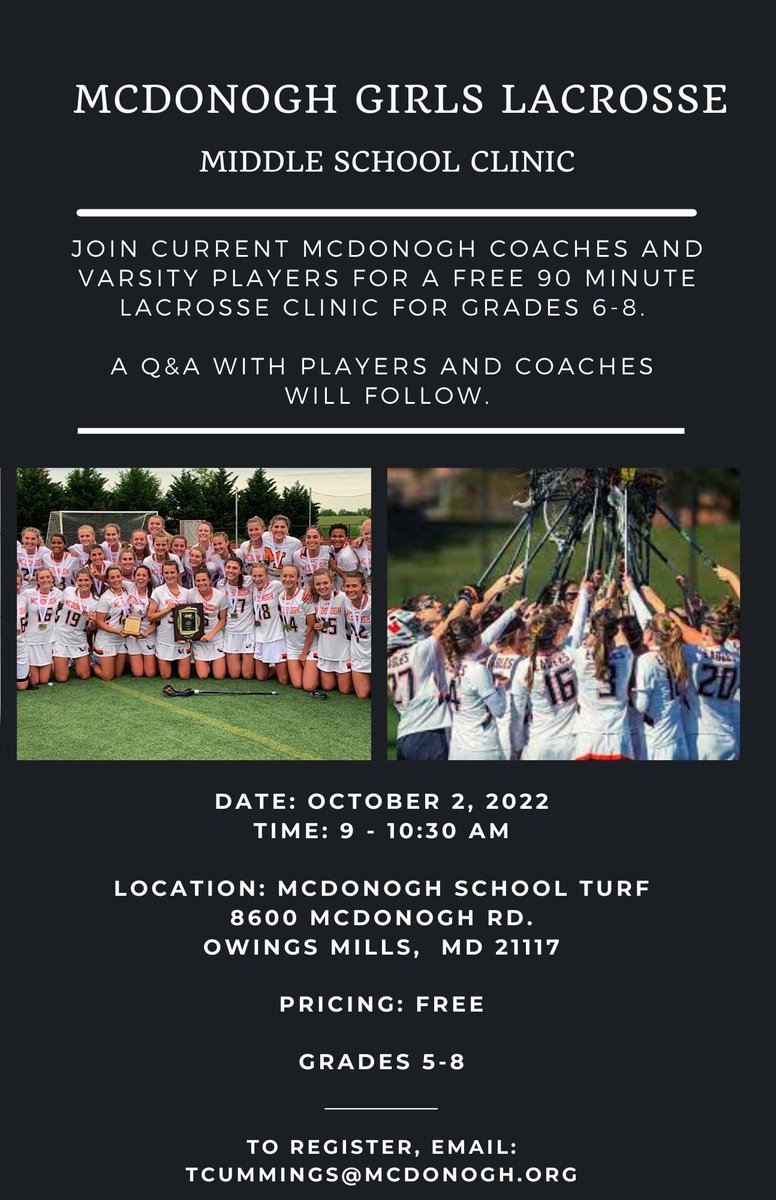 MCDONOGH GIRLS LACROSSE

MIDDLE SCHOOL CLINIC

JOIN CURRENT MCDONOGH COACHES AND VARSITY PLAYERS FOR A FREE 90 MINUTE LACROSSE CLINIC FOR GRADES 6-8.

A Q&A WITH PLAYERS AND COACHES WILL FOLLOW.

DATE: OCTOBER 2, 2022
TIME: 9 - 10:30 AM

LOCATION: MCDONOGH SCHOOL TURF
8600 MCDONOGH RD.
OWINGS MILLS, MD 21117

PRICING: FREE

GRADES 5-8

TO REGISTER, EMAIL:
TCUMMINGS@MCDONOGH.ORG